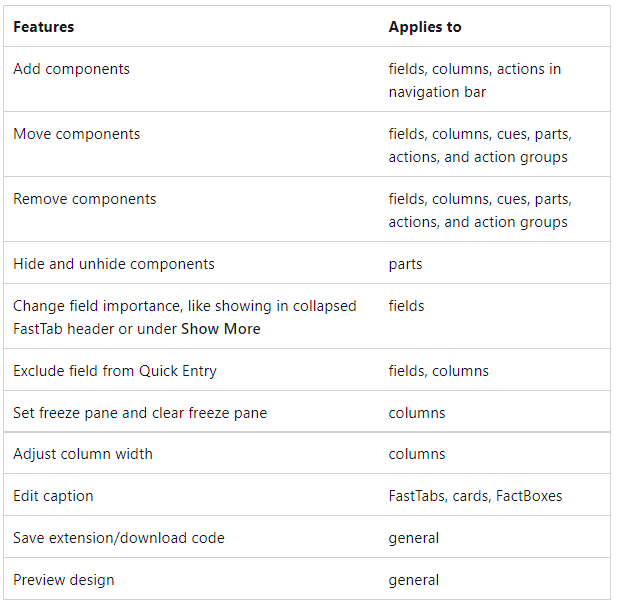 | Features | Applies to |
|---|---|
| Add components | fields, columns, actions in navigation bar |
| Move components | fields, columns, cues, parts, actions, and action groups |
| Remove components | fields, columns, cues, parts, actions, and action groups |
| Hide and unhide components | parts |
| Change field importance, like showing in collapsed FastTab header or under **Show More** | fields |
| Exclude field from Quick Entry | fields, columns |
| Set freeze pane and clear freeze pane | columns |
| Adjust column width | columns |
| Edit caption | FastTabs, cards, FactBoxes |
| Save extension/download code | general |
| Preview design | general |